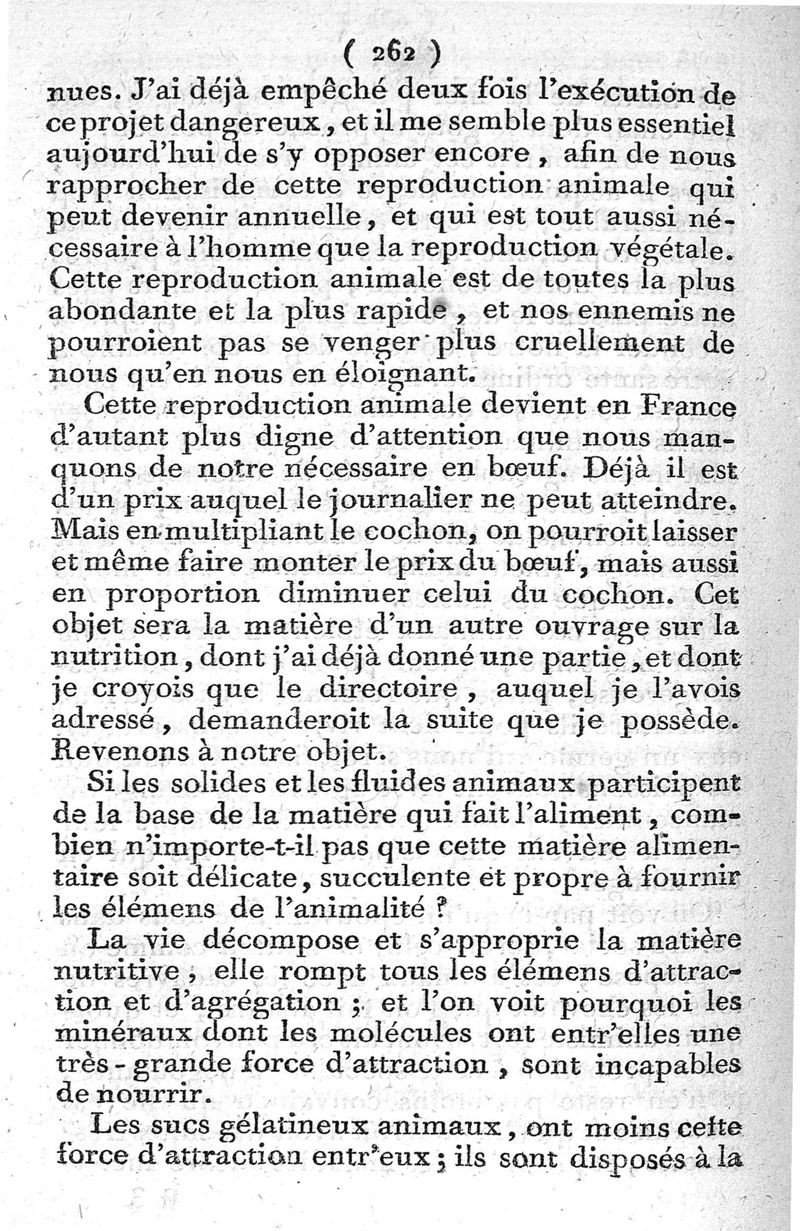 ( 262 )

nues. J'ai déjà empêché deux fois l'exécution de ce projet dangereux, et il me semble plus essentiel aujourd'hui de s'y opposer encore, afin de nous rapprocher de cette reproduction animale qui peut devenir annuelle, et qui est tout aussi nécessaire à l'homme que la reproduction végétale. Cette reproduction animale est de toutes la plus abondante et la plus rapide, et nos ennemis ne pourroient pas se venger plus cruellement de nous qu'en nous en éloignant.

Cette reproduction animale devient en France d'autant plus digne d'attention que nous manquons de notre nécessaire en bœuf. Déjà il est d'un prix auquel le journalier ne peut atteindre. Mais en multipliant le cochon, on pourroit laisser et même faire monter le prix du bœuf, mais aussi en proportion diminuer celui du cochon. Cet objet sera la matière d'un autre ouvrage sur la nutrition, dont j'ai déjà donné une partie, et dont je croyois que le directoire, auquel je l'avois adressé, demanderoit la suite que je possède. Revenons à notre objet.

Si les solides et les fluides animaux participent de la base de la matière qui fait l'aliment, combien n'importe-t-il pas que cette matière alimentaire soit délicate, succulente et propre à fournir les élémens de l'animalité ?

La vie décompose et s'approprie la matière nutritive, elle rompt tous les élémens d'attraction et d'agrégation ; et l'on voit pourquoi les minéraux dont les molécules ont entr'elles une très-grande force d'attraction, sont incapables de nourrir.

Les sucs gélatineux animaux, ont moins cette force d'attraction entr'eux ; ils sont disposés à la